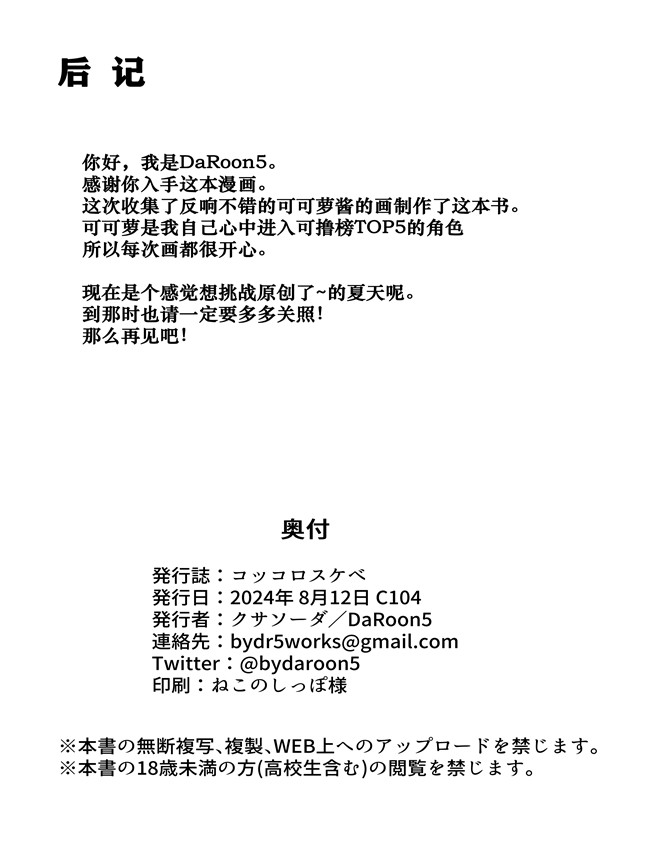 后 记

你好，我是DaRoon5。
感谢你入手这本漫画。
这次收集了反响不错的可可萝酱的画制作了这本书。
可可萝是我自己心中进入可撸榜TOP5的角色
所以每次画都很开心。

现在是个感觉想挑战原创了~的夏天呢。
到那时也请一定要多多关照！
那么再见吧！

奥付

発行誌：コッコロスケベ
発行日：2024年 8月12日 C104
発行者：クサソーダ／DaRoon5
連絡先：bydr5works@gmail.com
Twitter：@bydaroon5
印刷：ねこのしっぽ様

※本書の無断複写、複製、WEB上へのアップロードを禁じます。
※本書の18歳未満の方(高校生含む)の閲覧を禁じます。